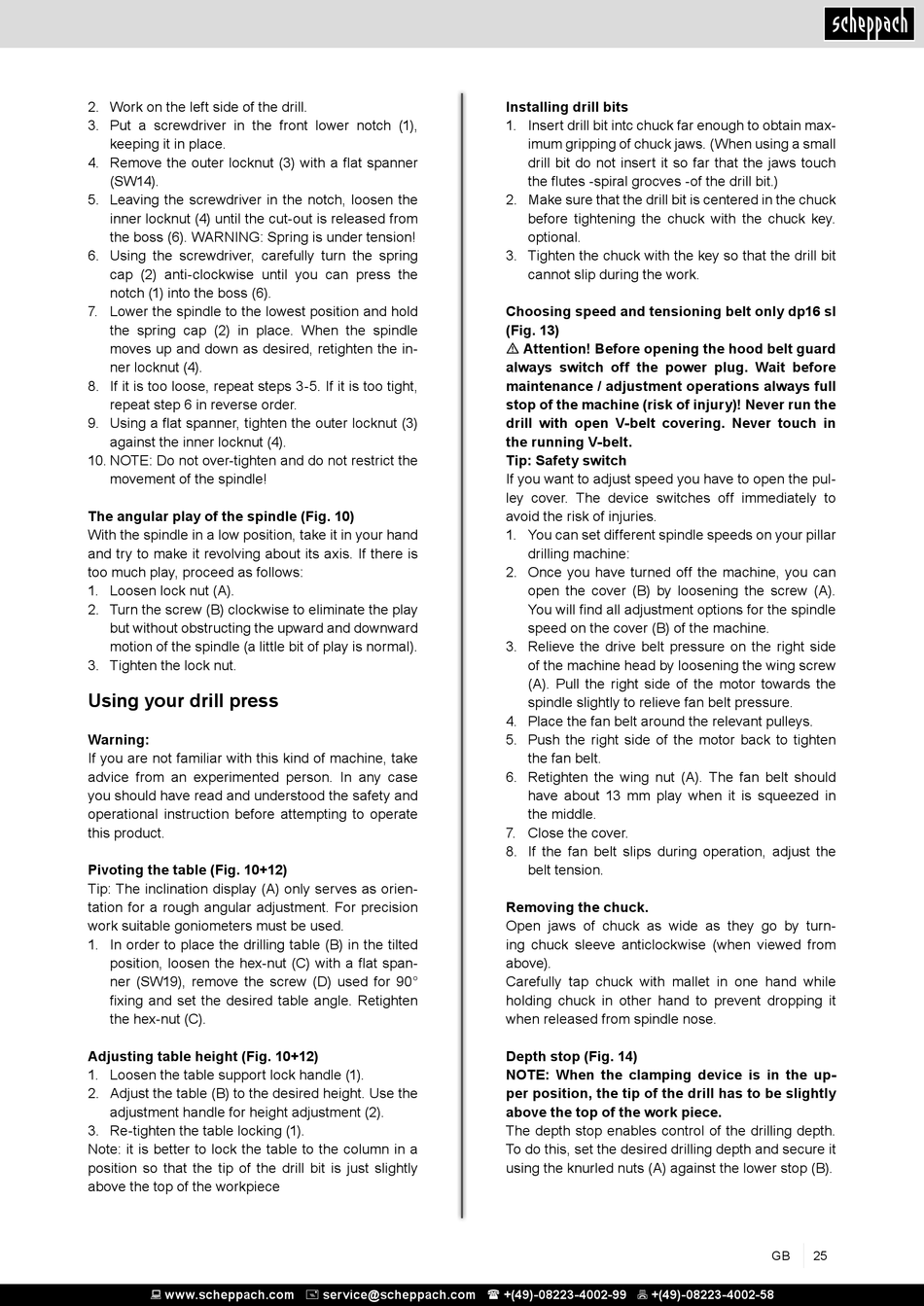 scheppach

2. Work on the left side of the drill.
3. Put a screwdriver in the front lower notch (1), keeping it in place.
4. Remove the outer locknut (3) with a flat spanner (SW14).
5. Leaving the screwdriver in the notch, loosen the inner locknut (4) until the cut-out is released from the boss (6). WARNING: Spring is under tension!
6. Using the screwdriver, carefully turn the spring cap (2) anti-clockwise until you can press the notch (1) into the boss (6).
7. Lower the spindle to the lowest position and hold the spring cap (2) in place. When the spindle moves up and down as desired, retighten the inner locknut (4).
8. If it is too loose, repeat steps 3-5. If it is too tight, repeat step 6 in reverse order.
9. Using a flat spanner, tighten the outer locknut (3) against the inner locknut (4).
10. NOTE: Do not over-tighten and do not restrict the movement of the spindle!

The angular play of the spindle (Fig. 10)
With the spindle in a low position, take it in your hand and try to make it revolving about its axis. If there is too much play, proceed as follows:
1. Loosen lock nut (A).
2. Turn the screw (B) clockwise to eliminate the play but without obstructing the upward and downward motion of the spindle (a little bit of play is normal).
3. Tighten the lock nut.

Using your drill press

Warning:
If you are not familiar with this kind of machine, take advice from an experimented person. In any case you should have read and understood the safety and operational instruction before attempting to operate this product.

Pivoting the table (Fig. 10+12)
Tip: The inclination display (A) only serves as orientation for a rough angular adjustment. For precision work suitable goniometers must be used.
1. In order to place the drilling table (B) in the tilted position, loosen the hex-nut (C) with a flat spanner (SW19), remove the screw (D) used for 90° fixing and set the desired table angle. Retighten the hex-nut (C).

Adjusting table height (Fig. 10+12)
1. Loosen the table support lock handle (1).
2. Adjust the table (B) to the desired height. Use the adjustment handle for height adjustment (2).
3. Re-tighten the table locking (1).
Note: it is better to lock the table to the column in a position so that the tip of the drill bit is just slightly above the top of the workpiece

Installing drill bits
1. Insert drill bit intc chuck far enough to obtain maximum gripping of chuck jaws. (When using a small drill bit do not insert it so far that the jaws touch the flutes -spiral grocves -of the drill bit.)
2. Make sure that the drill bit is centered in the chuck before tightening the chuck with the chuck key. optional.
3. Tighten the chuck with the key so that the drill bit cannot slip during the work.

Choosing speed and tensioning belt only dp16 sl (Fig. 13)
⚠ Attention! Before opening the hood belt guard always switch off the power plug. Wait before maintenance / adjustment operations always full stop of the machine (risk of injury)! Never run the drill with open V-belt covering. Never touch in the running V-belt.
Tip: Safety switch
If you want to adjust speed you have to open the pulley cover. The device switches off immediately to avoid the risk of injuries.
1. You can set different spindle speeds on your pillar drilling machine:
2. Once you have turned off the machine, you can open the cover (B) by loosening the screw (A). You will find all adjustment options for the spindle speed on the cover (B) of the machine.
3. Relieve the drive belt pressure on the right side of the machine head by loosening the wing screw (A). Pull the right side of the motor towards the spindle slightly to relieve fan belt pressure.
4. Place the fan belt around the relevant pulleys.
5. Push the right side of the motor back to tighten the fan belt.
6. Retighten the wing nut (A). The fan belt should have about 13 mm play when it is squeezed in the middle.
7. Close the cover.
8. If the fan belt slips during operation, adjust the belt tension.

Removing the chuck.
Open jaws of chuck as wide as they go by turning chuck sleeve anticlockwise (when viewed from above).
Carefully tap chuck with mallet in one hand while holding chuck in other hand to prevent dropping it when released from spindle nose.

Depth stop (Fig. 14)
NOTE: When the clamping device is in the upper position, the tip of the drill has to be slightly above the top of the work piece.
The depth stop enables control of the drilling depth. To do this, set the desired drilling depth and secure it using the knurled nuts (A) against the lower stop (B).

GB 25

www.scheppach.com service@scheppach.com +(49)-08223-4002-99 +(49)-08223-4002-58